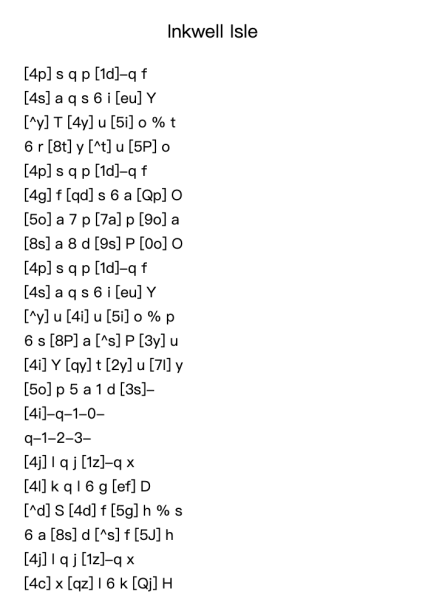 Inkwell Isle

[4p] s q p [1d]–q f
[4s] a q s 6 i [eu] Y
[^y] T [4y] u [5i] o % t
6 r [8t] y [^t] u [5P] o
[4p] s q p [1d]–q f
[4g] f [qd] s 6 a [Qp] O
[5o] a 7 p [7a] p [9o] a
[8s] a 8 d [9s] P [0o] O
[4p] s q p [1d]–q f
[4s] a q s 6 i [eu] Y
[^y] u [4i] u [5i] o % p
6 s [8P] a [^s] P [3y] u
[4i] Y [qy] t [2y] u [7l] y
[5o] p 5 a 1 d [3s]–
[4i]–q–1–0–
q–1–2–3–
[4j] l q j [1z]–q x
[4l] k q l 6 g [ef] D
[^d] S [4d] f [5g] h % s
6 a [8s] d [^s] f [5J] h
[4j] l q j [1z]–q x
[4c] x [qz] l 6 k [Qj] H